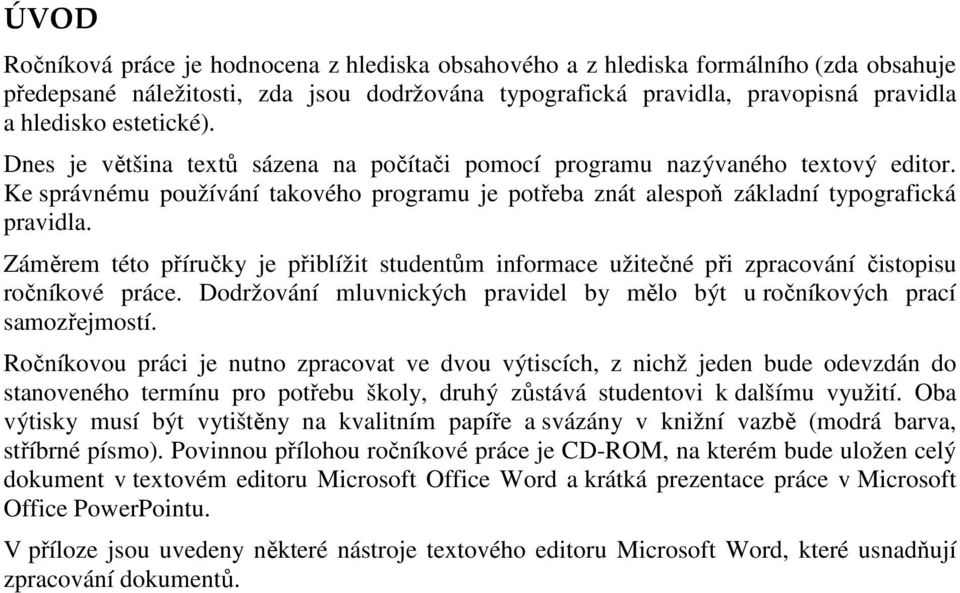 ÚVOD

Ročníková práce je hodnocena z hlediska obsahového a z hlediska formálního (zda obsahuje předepsané náležitosti, zda jsou dodržována typografická pravidla, pravopisná pravidla a hledisko estetické).

Dnes je většina textů sázena na počítači pomocí programu nazývaného textový editor. Ke správnému používání takového programu je potřeba znát alespoň základní typografická pravidla.

Záměrem této příručky je přiblížit studentům informace užitečné při zpracování čistopisu ročníkové práce. Dodržování mluvnických pravidel by mělo být u ročníkových prací samozřejmostí.

Ročníkovou práci je nutno zpracovat ve dvou výtiscích, z nichž jeden bude odevzdán do stanoveného termínu pro potřebu školy, druhý zůstává studentovi k dalšímu využití. Oba výtisky musí být vytištěny na kvalitním papíře a svázány v knižní vazbě (modrá barva, stříbrné písmo). Povinnou přílohou ročníkové práce je CD-ROM, na kterém bude uložen celý dokument v textovém editoru Microsoft Office Word a krátká prezentace práce v Microsoft Office PowerPointu.

V příloze jsou uvedeny některé nástroje textového editoru Microsoft Word, které usnadňují zpracování dokumentů.